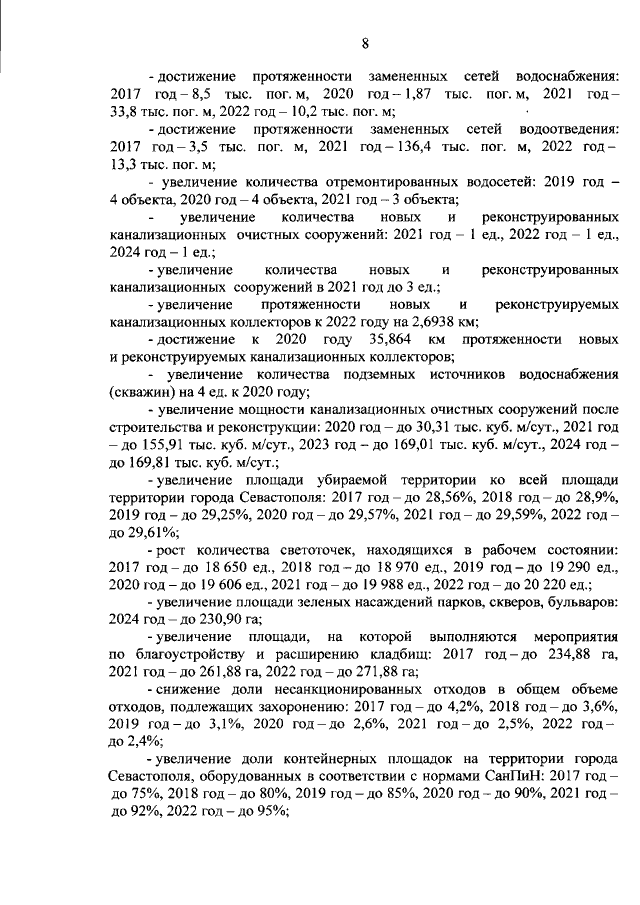 8

- достижение протяженности замененных сетей водоснабжения: 2017 год – 8,5 тыс. пог. м, 2020 год – 1,87 тыс. пог. м, 2021 год – 33,8 тыс. пог. м, 2022 год – 10,2 тыс. пог. м;

- достижение протяженности замененных сетей водоотведения: 2017 год – 3,5 тыс. пог. м, 2021 год – 136,4 тыс. пог. м, 2022 год – 13,3 тыс. пог. м;

- увеличение количества отремонтированных водосетей: 2019 год – 4 объекта, 2020 год – 4 объекта, 2021 год – 3 объекта;

- увеличение количества новых и реконструированных канализационных очистных сооружений: 2021 год – 1 ед., 2022 год – 1 ед., 2024 год – 1 ед.;

- увеличение количества новых и реконструированных канализационных сооружений в 2021 год до 3 ед.;

- увеличение протяженности новых и реконструируемых канализационных коллекторов к 2022 году на 2,6938 км;

- достижение к 2020 году 35,864 км протяженности новых и реконструируемых канализационных коллекторов;

- увеличение количества подземных источников водоснабжения (скважин) на 4 ед. к 2020 году;

- увеличение мощности канализационных очистных сооружений после строительства и реконструкции: 2020 год – до 30,31 тыс. куб. м/сут., 2021 год – до 155,91 тыс. куб. м/сут., 2023 год – до 169,01 тыс. куб. м/сут., 2024 год – до 169,81 тыс. куб. м/сут.;

- увеличение площади убираемой территории ко всей площади территории города Севастополя: 2017 год – до 28,56%, 2018 год – до 28,9%, 2019 год – до 29,25%, 2020 год – до 29,57%, 2021 год – до 29,59%, 2022 год – до 29,61%;

- рост количества светоточек, находящихся в рабочем состоянии: 2017 год – до 18 650 ед., 2018 год – до 18 970 ед., 2019 год – до 19 290 ед., 2020 год – до 19 606 ед., 2021 год – до 19 988 ед., 2022 год – до 20 220 ед.;

- увеличение площади зеленых насаждений парков, скверов, бульваров: 2024 год – до 230,90 га;

- увеличение площади, на которой выполняются мероприятия по благоустройству и расширению кладбищ: 2017 год – до 234,88 га, 2021 год – до 261,88 га, 2022 год – до 271,88 га;

- снижение доли несанкционированных отходов в общем объеме отходов, подлежащих захоронению: 2017 год – до 4,2%, 2018 год – до 3,6%, 2019 год – до 3,1%, 2020 год – до 2,6%, 2021 год – до 2,5%, 2022 год – до 2,4%;

- увеличение доли контейнерных площадок на территории города Севастополя, оборудованных в соответствии с нормами СанПиН: 2017 год – до 75%, 2018 год – до 80%, 2019 год – до 85%, 2020 год – до 90%, 2021 год – до 92%, 2022 год – до 95%;